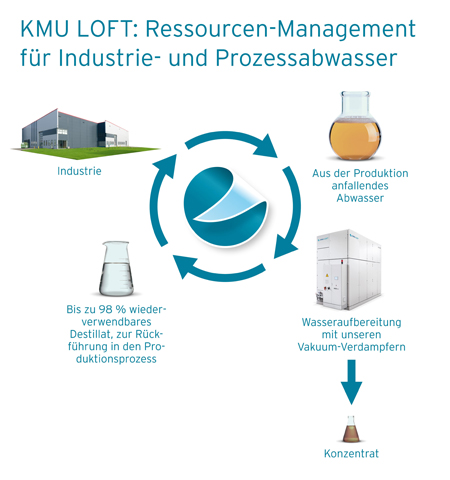 KMU LOFT: Ressourcen-Management für Industrie- und Prozessabwasser

Industrie

Aus der Produktion anfallendes Abwasser

Wasseraufbereitung mit unseren Vakuum-Verdampfern

Konzentrat

Bis zu 98 % wiederverwendbares Destillat, zur Rückführung in den Produktionsprozess